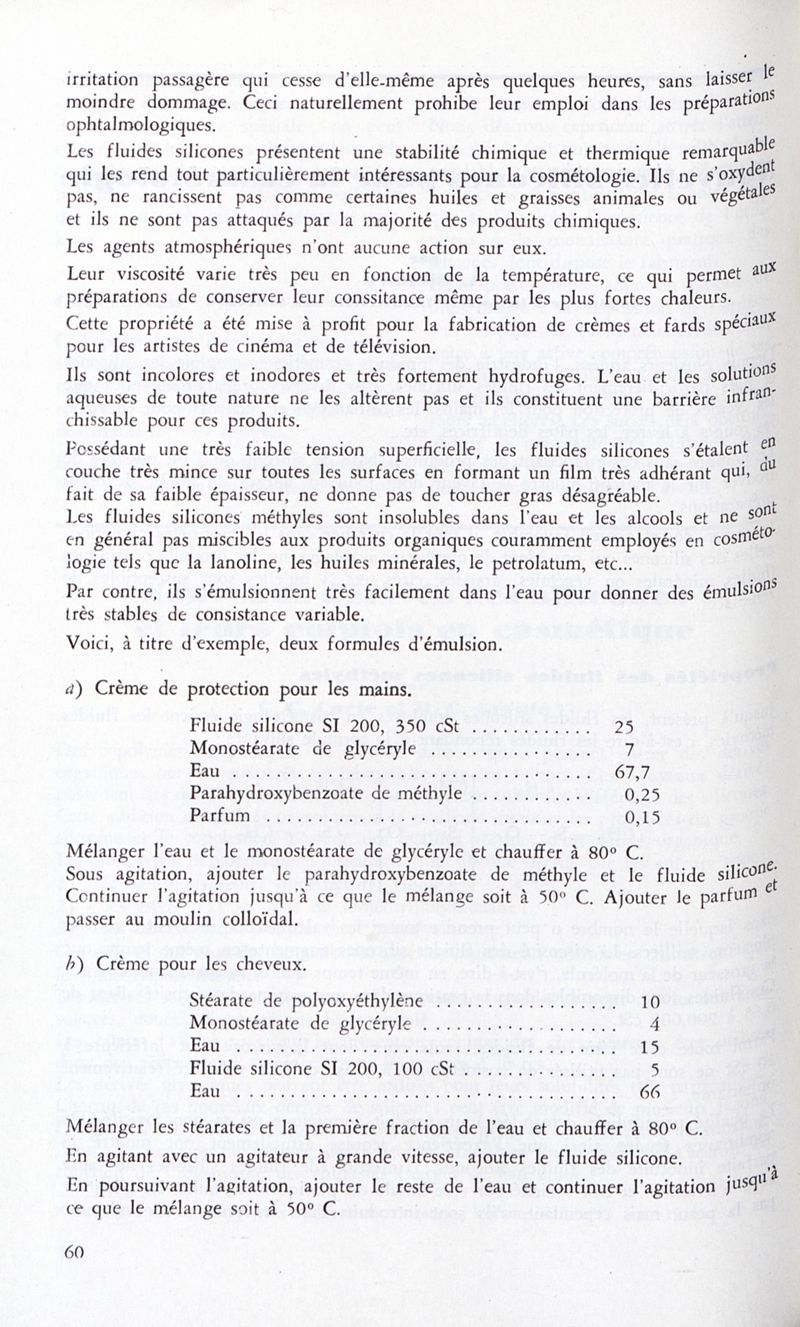 irritation passagère qui cesse d'elle-même après quelques heures, sans laisser le moindre dommage. Ceci naturellement prohibe leur emploi dans les préparations ophtalmologiques.

Les fluides silicones présentent une stabilité chimique et thermique remarquable qui les rend tout particulièrement intéressants pour la cosmétologie. Ils ne s'oxydent pas, ne rancissent pas comme certaines huiles et graisses animales ou végétales et ils ne sont pas attaqués par la majorité des produits chimiques.

Les agents atmosphériques n'ont aucune action sur eux.

Leur viscosité varie très peu en fonction de la température, ce qui permet aux préparations de conserver leur conssitance même par les plus fortes chaleurs.

Cette propriété a été mise à profit pour la fabrication de crèmes et fards spéciaux pour les artistes de cinéma et de télévision.

Ils sont incolores et inodores et très fortement hydrofuges. L'eau et les solutions aqueuses de toute nature ne les altèrent pas et ils constituent une barrière infranchissable pour ces produits.

Possédant une très faible tension superficielle, les fluides silicones s'étalent en couche très mince sur toutes les surfaces en formant un film très adhérant qui, du fait de sa faible épaisseur, ne donne pas de toucher gras désagréable.

Les fluides silicones méthyles sont insolubles dans l'eau et les alcools et ne sont en général pas miscibles aux produits organiques couramment employés en cosmétologie tels que la lanoline, les huiles minérales, le petrolatum, etc...

Par contre, ils s'émulsionnent très facilement dans l'eau pour donner des émulsions très stables de consistance variable.

Voici, à titre d'exemple, deux formules d'émulsion.

a) Crème de protection pour les mains.

| | |
|---|---|
| Fluide silicone SI 200, 350 cSt | 25 |
| Monostéarate de glycéryle | 7 |
| Eau | 67,7 |
| Parahydroxybenzoate de méthyle | 0,25 |
| Parfum | 0,15 |

Mélanger l'eau et le monostéarate de glycéryle et chauffer à 80° C.
Sous agitation, ajouter le parahydroxybenzoate de méthyle et le fluide silicone. Continuer l'agitation jusqu'à ce que le mélange soit à 50° C. Ajouter le parfum et passer au moulin colloïdal.

b) Crème pour les cheveux.

| | |
|---|---|
| Stéarate de polyoxyéthylène | 10 |
| Monostéarate de glycéryle | 4 |
| Eau | 15 |
| Fluide silicone SI 200, 100 cSt | 5 |
| Eau | 66 |

Mélanger les stéarates et la première fraction de l'eau et chauffer à 80° C.
En agitant avec un agitateur à grande vitesse, ajouter le fluide silicone.
En poursuivant l'agitation, ajouter le reste de l'eau et continuer l'agitation jusqu'à ce que le mélange soit à 50° C.

60